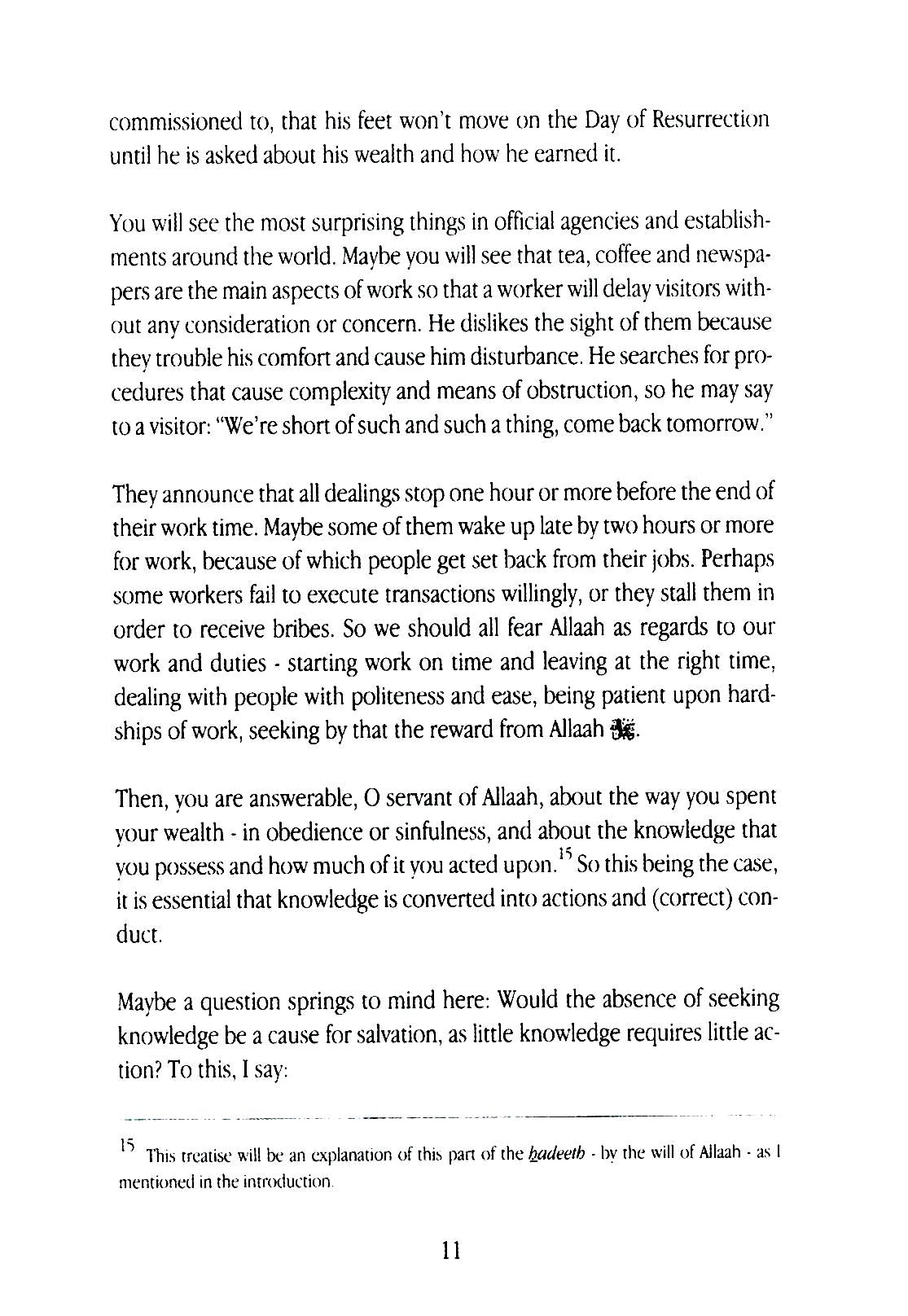 commissioned to, that his feet won't move on the Day of Resurrection until he is asked about his wealth and how he earned it.

You will see the most surprising things in official agencies and establishments around the world. Maybe you will see that tea, coffee and newspapers are the main aspects of work so that a worker will delay visitors without any consideration or concern. He dislikes the sight of them because they trouble his comfort and cause him disturbance. He searches for procedures that cause complexity and means of obstruction, so he may say to a visitor: "We're short of such and such a thing, come back tomorrow."

They announce that all dealings stop one hour or more before the end of their work time. Maybe some of them wake up late by two hours or more for work, because of which people get set back from their jobs. Perhaps some workers fail to execute transactions willingly, or they stall them in order to receive bribes. So we should all fear Allaah as regards to our work and duties - starting work on time and leaving at the right time, dealing with people with politeness and ease, being patient upon hardships of work, seeking by that the reward from Allaah ﷻ.

Then, you are answerable, O servant of Allaah, about the way you spent your wealth - in obedience or sinfulness, and about the knowledge that you possess and how much of it you acted upon.$^{15}$ So this being the case, it is essential that knowledge is converted into actions and (correct) conduct.

Maybe a question springs to mind here: Would the absence of seeking knowledge be a cause for salvation, as little knowledge requires little action? To this, I say:

$^{15}$ This treatise will be an explanation of this part of the hadeeth - by the will of Allaah - as I mentioned in the introduction.

11